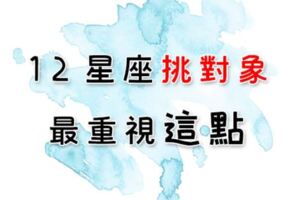 12 星座挑對象

最重視這點